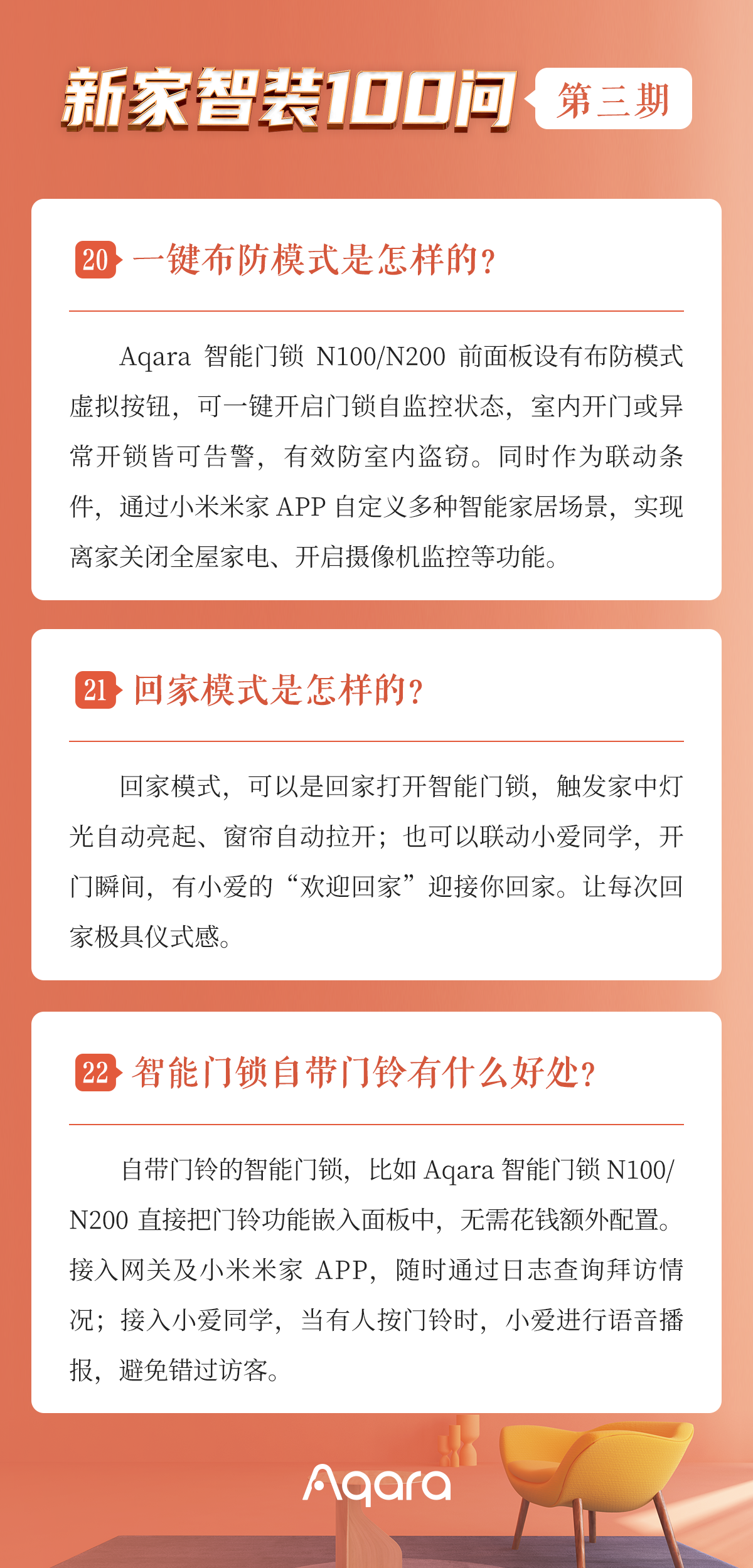 新家智装100问 第三期

20 一键布防模式是怎样的？

Aqara 智能门锁 N100/N200 前面板设有布防模式虚拟按钮，可一键开启门锁自监控状态，室内开门或异常开锁皆可告警，有效防室内盗窃。同时作为联动条件，通过小米米家 APP 自定义多种智能家居场景，实现离家关闭全屋家电、开启摄像机监控等功能。

21 回家模式是怎样的？

回家模式，可以是回家打开智能门锁，触发家中灯光自动亮起、窗帘自动拉开；也可以联动小爱同学，开门瞬间，有小爱的“欢迎回家”迎接你回家。让每次回家极具仪式感。

22 智能门锁自带门铃有什么好处？

自带门铃的智能门锁，比如 Aqara 智能门锁 N100/N200 直接把门铃功能嵌入面板中，无需花钱额外配置。接入网关及小米米家 APP，随时通过日志查询拜访情况；接入小爱同学，当有人按门铃时，小爱进行语音播报，避免错过访客。

Aqara